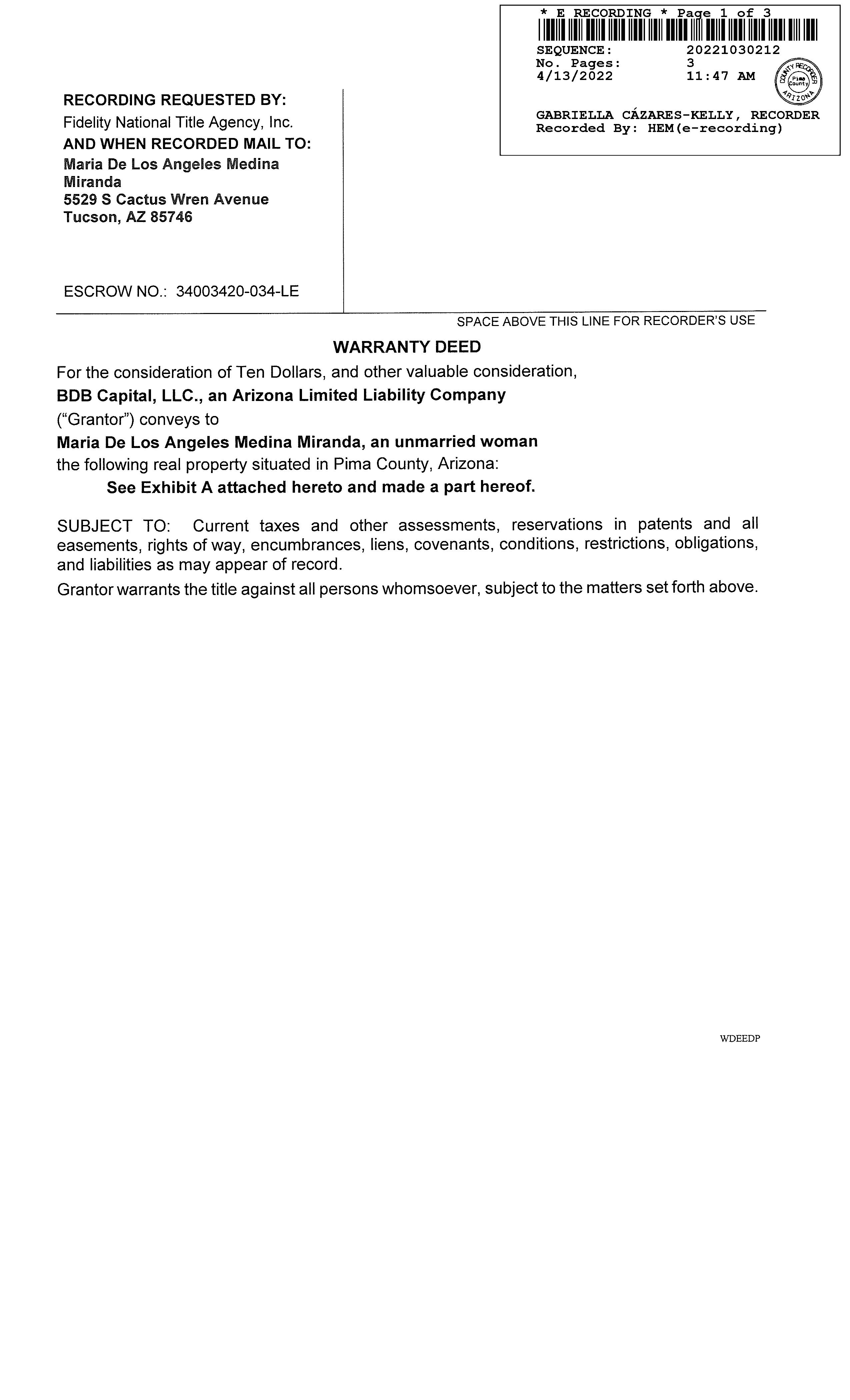 * E RECORDING * Page 1 of 3

SEQUENCE: 20221030212
No. Pages: 3
4/13/2022 11:47 AM

COUNTY RECORDER
Pima County
ARIZONA

GABRIELLA CÁZARES-KELLY, RECORDER
Recorded By: HEM(e-recording)

RECORDING REQUESTED BY:
Fidelity National Title Agency, Inc.
AND WHEN RECORDED MAIL TO:
Maria De Los Angeles Medina Miranda
5529 S Cactus Wren Avenue
Tucson, AZ 85746

ESCROW NO.: 34003420-034-LE

SPACE ABOVE THIS LINE FOR RECORDER'S USE

WARRANTY DEED

For the consideration of Ten Dollars, and other valuable consideration,
BDB Capital, LLC., an Arizona Limited Liability Company
("Grantor") conveys to
Maria De Los Angeles Medina Miranda, an unmarried woman
the following real property situated in Pima County, Arizona:
See Exhibit A attached hereto and made a part hereof.

SUBJECT TO: Current taxes and other assessments, reservations in patents and all easements, rights of way, encumbrances, liens, covenants, conditions, restrictions, obligations, and liabilities as may appear of record.

Grantor warrants the title against all persons whomsoever, subject to the matters set forth above.

WDEEDP